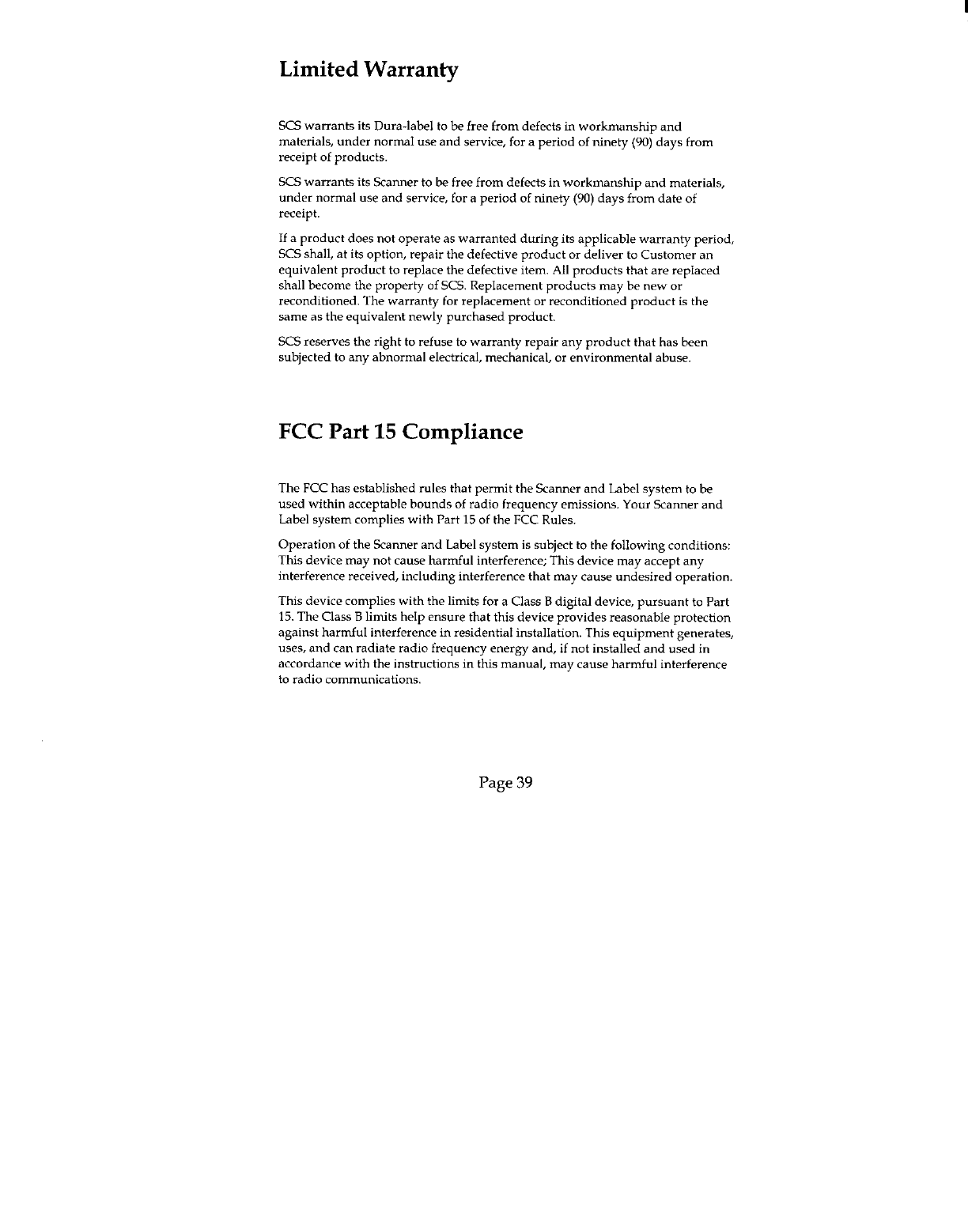 Limited Warranty

SCS warrants its Dura-label to be free from defects in workmanship and materials, under normal use and service, for a period of ninety (90) days from receipt of products.

SCS warrants its Scanner to be free from defects in workmanship and materials, under normal use and service, for a period of ninety (90) days from date of receipt.

If a product does not operate as warranted during its applicable warranty period, SCS shall, at its option, repair the defective product or deliver to Customer an equivalent product to replace the defective item. All products that are replaced shall become the property of SCS. Replacement products may be new or reconditioned. The warranty for replacement or reconditioned product is the same as the equivalent newly purchased product.

SCS reserves the right to refuse to warranty repair any product that has been subjected to any abnormal electrical, mechanical, or environmental abuse.

FCC Part 15 Compliance

The FCC has established rules that permit the Scanner and Label system to be used within acceptable bounds of radio frequency emissions. Your Scanner and Label system complies with Part 15 of the FCC Rules.

Operation of the Scanner and Label system is subject to the following conditions: This device may not cause harmful interference; This device may accept any interference received, including interference that may cause undesired operation.

This device complies with the limits for a Class B digital device, pursuant to Part 15. The Class B limits help ensure that this device provides reasonable protection against harmful interference in residential installation. This equipment generates, uses, and can radiate radio frequency energy and, if not installed and used in accordance with the instructions in this manual, may cause harmful interference to radio communications.

Page 39